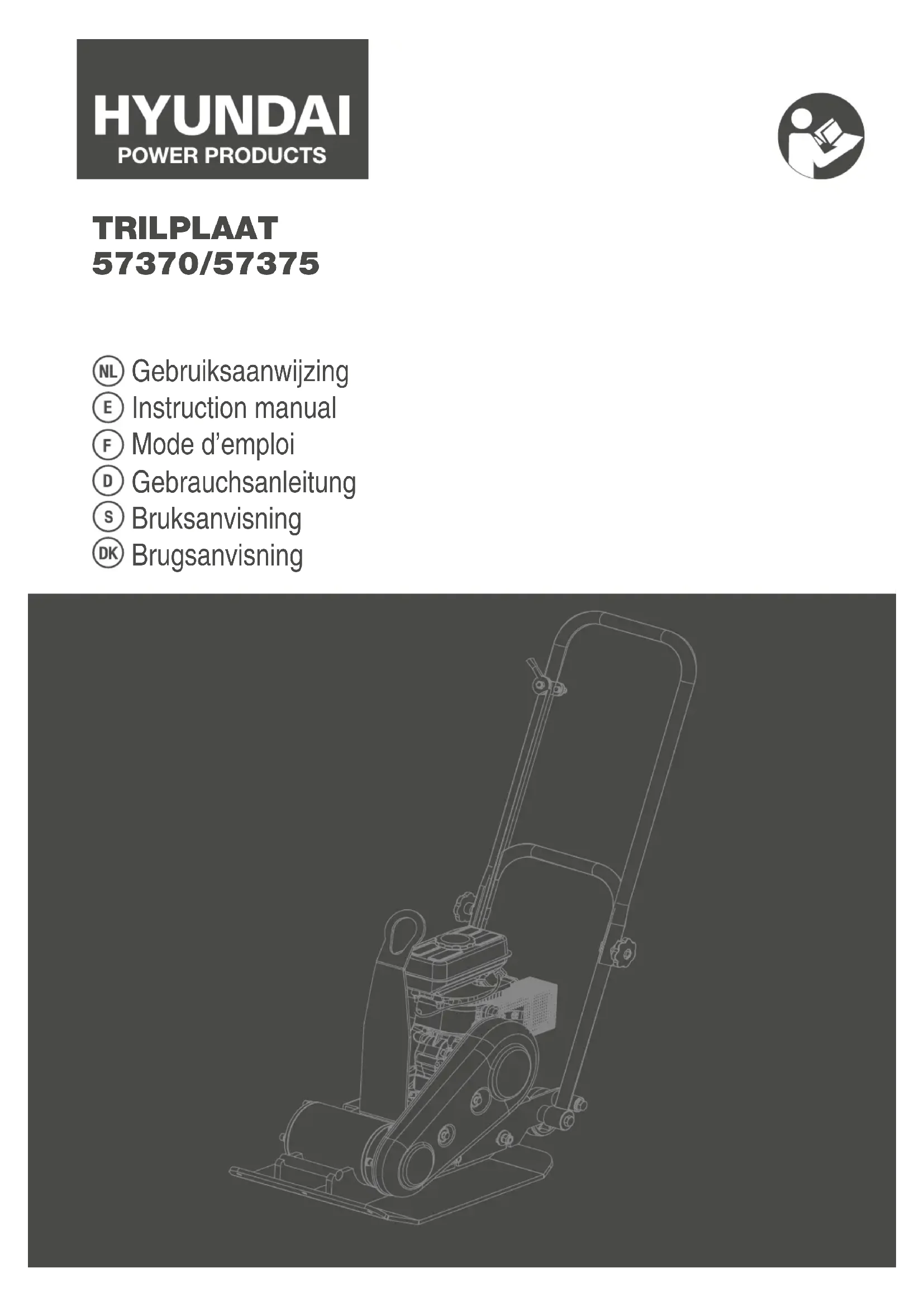 HYUNDAI
POWER PRODUCTS

TRILPLAAT
57370/57375

NL Gebruiksaanwijzing
E Instruction manual
F Mode d'emploi
D Gebrauchsanleitung
S Bruksanvisning
DK Brugsanvisning